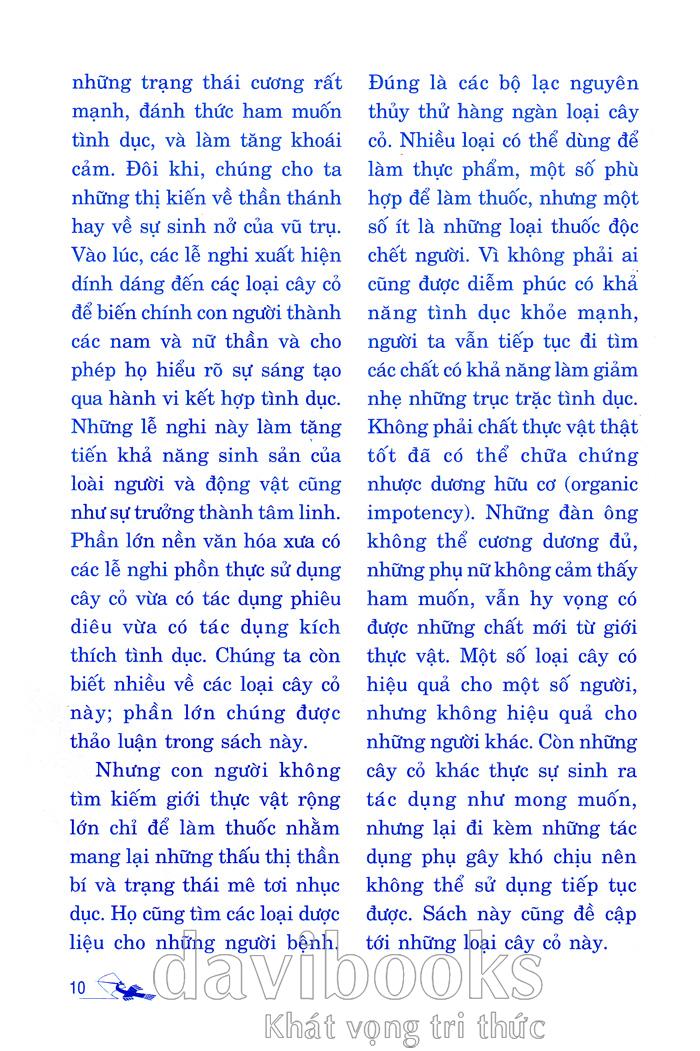 những trạng thái cương rất mạnh, đánh thức ham muốn tình dục, và làm tăng khoái cảm. Đôi khi, chúng cho ta những thị kiến về thần thánh hay về sự sinh nở của vũ trụ. Vào lúc, các lễ nghi xuất hiện dính dáng đến các loại cây cỏ để biến chính con người thành các nam và nữ thần và cho phép họ hiểu rõ sự sáng tạo qua hành vi kết hợp tình dục. Những lễ nghi này làm tăng tiến khả năng sinh sản của loài người và động vật cũng như sự trưởng thành tâm linh. Phần lớn nền văn hóa xưa có các lễ nghi phồn thực sử dụng cây cỏ vừa có tác dụng phiêu diêu vừa có tác dụng kích thích tình dục. Chúng ta còn biết nhiều về các loại cây cỏ này; phần lớn chúng được thảo luận trong sách này.

Nhưng con người không tìm kiếm giới thực vật rộng lớn chỉ để làm thuốc nhằm mang lại những thấu thị thần bí và trạng thái mê tơi nhục dục. Họ cũng tìm các loại dược liệu cho những người bệnh. Đúng là các bộ lạc nguyên thủy thử hàng ngàn loại cây cỏ. Nhiều loại có thể dùng để làm thực phẩm, một số phù hợp để làm thuốc, nhưng một số ít là những loại thuốc độc chết người. Vì không phải ai cũng được diễm phúc có khả năng tình dục khỏe mạnh, người ta vẫn tiếp tục đi tìm các chất có khả năng làm giảm nhẹ những trục trặc tình dục. Không phải chất thực vật thật tốt đã có thể chữa chứng nhược dương hữu cơ (organic impotency). Những đàn ông không thể cương dương đủ, những phụ nữ không cảm thấy ham muốn, vẫn hy vọng có được những chất mới từ giới thực vật. Một số loại cây có hiệu quả cho một số người, nhưng không hiệu quả cho những người khác. Còn những cây cỏ khác thực sự sinh ra tác dụng như mong muốn, nhưng lại đi kèm những tác dụng phụ gây khó chịu nên không thể sử dụng tiếp tục được. Sách này cũng đề cập tới những loại cây cỏ này.

10

davibooks
Khát vọng tri thức